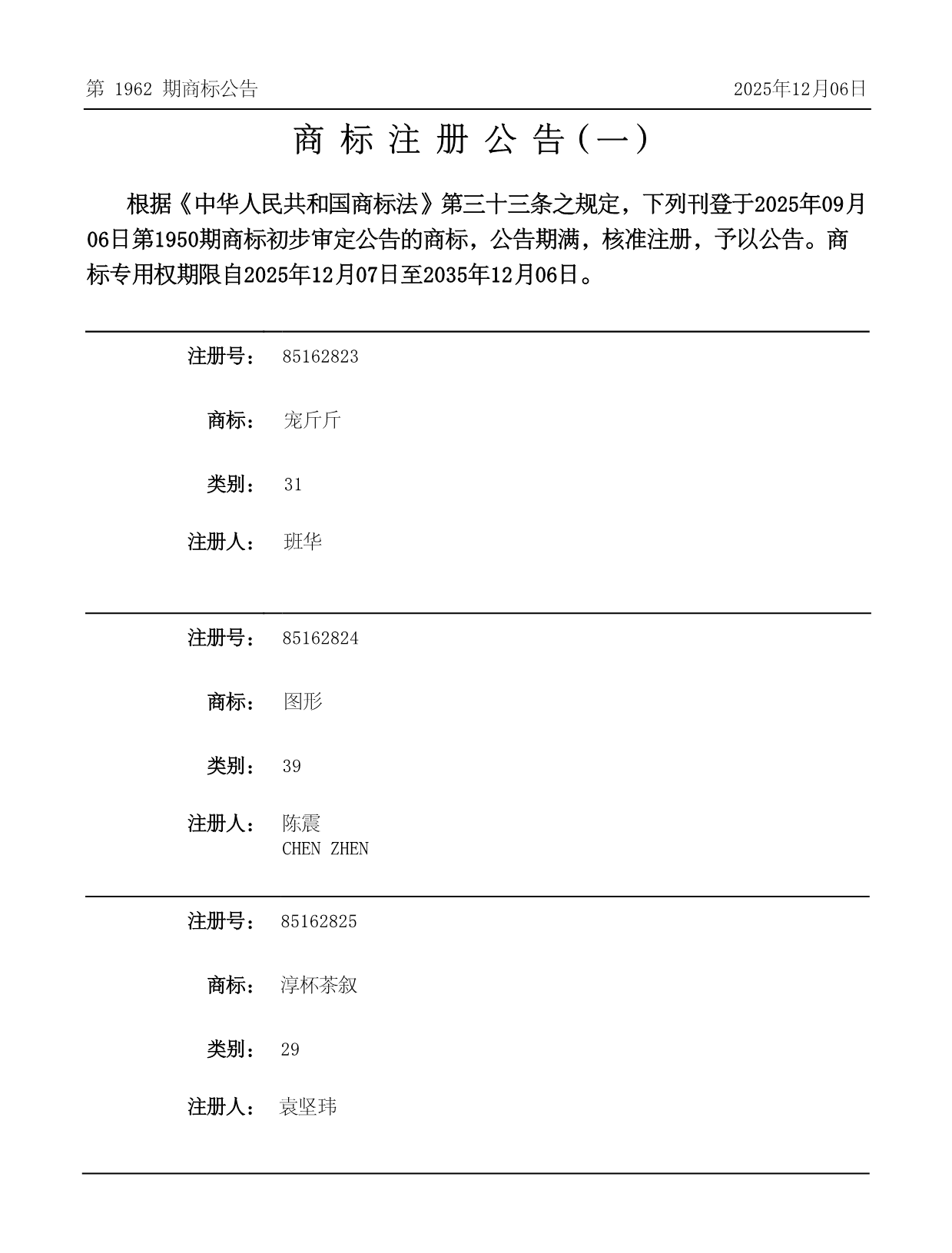 第 1962 期商标公告

2025年12月06日

商 标 注 册 公 告（一）

根据《中华人民共和国商标法》第三十三条之规定，下列刊登于2025年09月06日第1950期商标初步审定公告的商标，公告期满，核准注册，予以公告。商标专用权期限自2025年12月07日至2035年12月06日。

注册号： 85162823

商标： 宠斤斤

类别： 31

注册人： 班华

注册号： 85162824

商标： 图形

类别： 39

注册人： 陈震
CHEN ZHEN

注册号： 85162825

商标： 淳杯茶叙

类别： 29

注册人： 袁坚玮